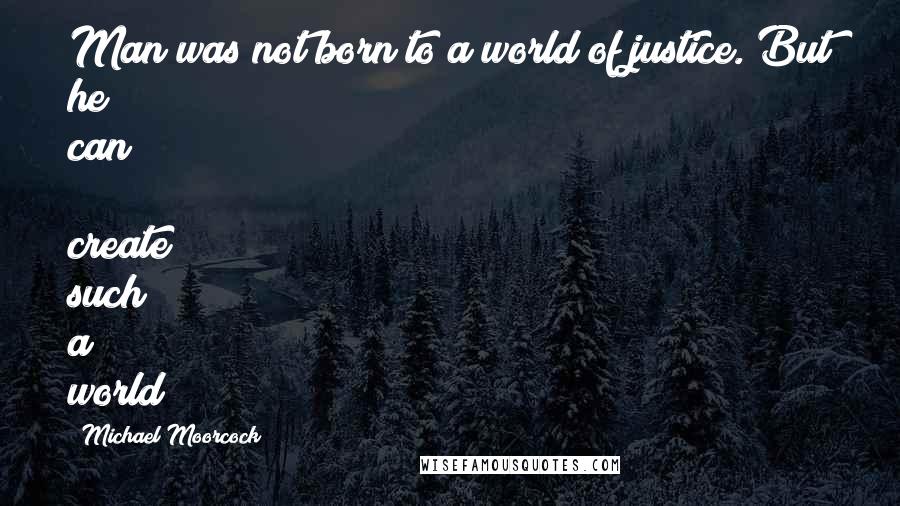 Man was not born to a world of justice. But he can create such a world

Michael Moorcock

WISEFAMOUSQUOTES.COM